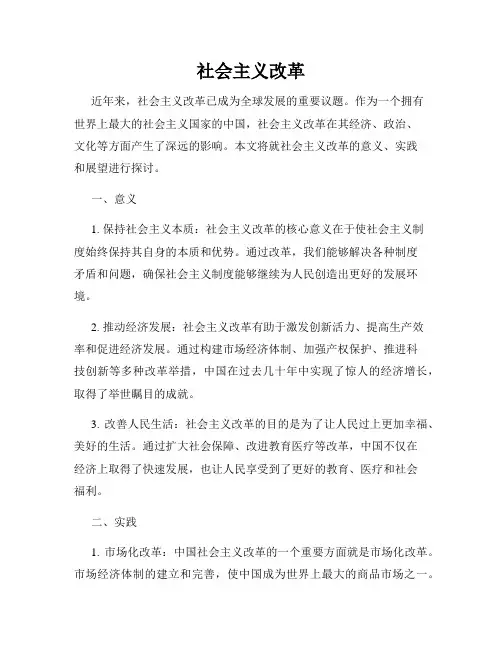 社会主义改革

近年来，社会主义改革已成为全球发展的重要议题。作为一个拥有世界上最大的社会主义国家的中国，社会主义改革在其经济、政治、文化等方面产生了深远的影响。本文将就社会主义改革的意义、实践和展望进行探讨。

一、意义

1. 保持社会主义本质：社会主义改革的核心意义在于使社会主义制度始终保持其自身的本质和优势。通过改革，我们能够解决各种制度矛盾和问题，确保社会主义制度能够继续为人民创造出更好的发展环境。

2. 推动经济发展：社会主义改革有助于激发创新活力、提高生产效率和促进经济发展。通过构建市场经济体制、加强产权保护、推进科技创新等多种改革举措，中国在过去几十年中实现了惊人的经济增长，取得了举世瞩目的成就。

3. 改善人民生活：社会主义改革的目的是为了让人民过上更加幸福、美好的生活。通过扩大社会保障、改进教育医疗等改革，中国不仅在经济上取得了快速发展，也让人民享受到了更好的教育、医疗和社会福利。

二、实践

1. 市场化改革：中国社会主义改革的一个重要方面就是市场化改革。市场经济体制的建立和完善，使中国成为世界上最大的商品市场之一。